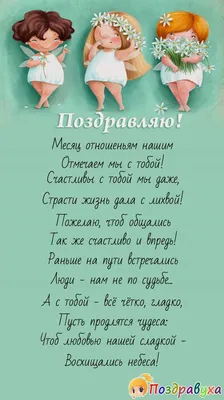 Поздравляю!

Месяц отношеньям нашим
Отмечаем мы с тобой!
Счастливы с тобой мы даже,
Страсти жизнь дала с лихвой!

Пожелаю, чтоб общались
Так же счастливо и впредь!
Раньше на пути встречались
Люди - нам не по судьбе...

А с тобой - всё чётко, гладко,
Пусть продлятся чудеса:
Чтоб любовью нашей сладкой -
Восхищались небеса!

Поздравуха